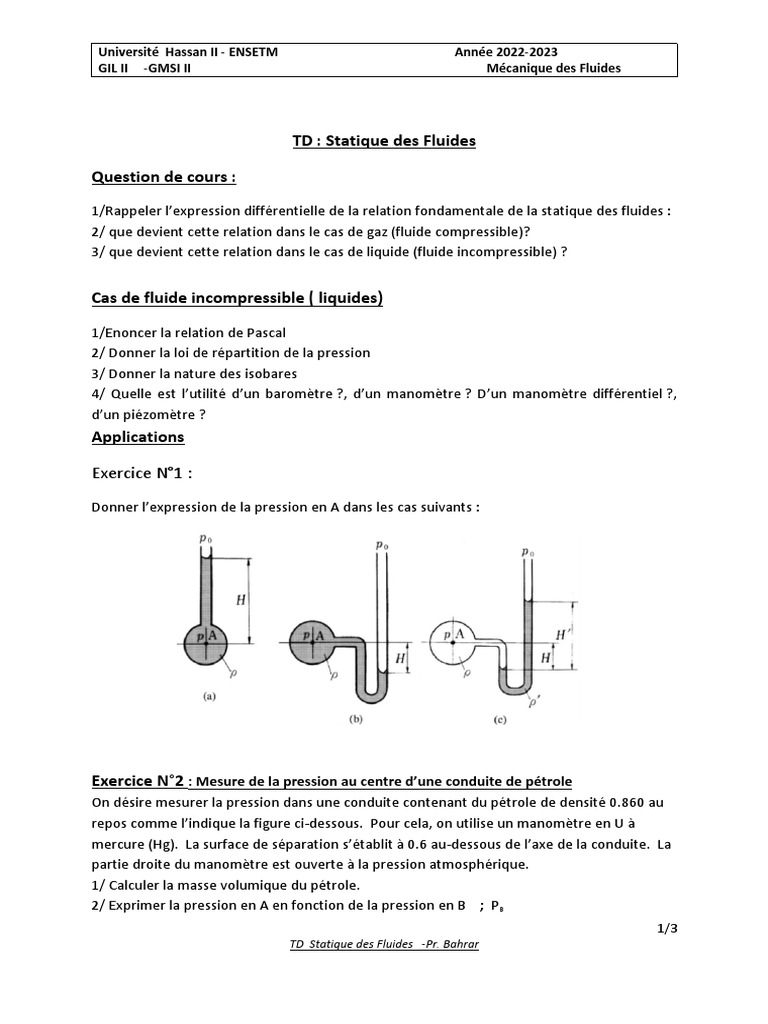 Université Hassan II - ENSETM Année 2022-2023
GIL II -GMSI II Mécanique des Fluides

TD : Statique des Fluides

Question de cours :

1/Rappeler l'expression différentielle de la relation fondamentale de la statique des fluides :
2/ que devient cette relation dans le cas de gaz (fluide compressible)?
3/ que devient cette relation dans le cas de liquide (fluide incompressible) ?

Cas de fluide incompressible ( liquides)

1/Enoncer la relation de Pascal
2/ Donner la loi de répartition de la pression
3/ Donner la nature des isobares
4/ Quelle est l'utilité d'un baromètre ?, d'un manomètre ? D'un manomètre différentiel ?, d'un piézomètre ?

Applications

Exercice N°1 :

Donner l'expression de la pression en A dans les cas suivants :

$p_0$ $H$ $p$ A $\rho$ (a) $p_0$ $p$ A $H$ $\rho$ (b) $p_0$ $p$ A $H'$ $H$ $\rho$ $\rho'$ (c)

Exercice N°2 : Mesure de la pression au centre d'une conduite de pétrole
On désire mesurer la pression dans une conduite contenant du pétrole de densité 0.860 au repos comme l'indique la figure ci-dessous. Pour cela, on utilise un manomètre en U à mercure (Hg). La surface de séparation s'établit à 0.6 au-dessous de l'axe de la conduite. La partie droite du manomètre est ouverte à la pression atmosphérique.
1/ Calculer la masse volumique du pétrole.
2/ Exprimer la pression en A en fonction de la pression en B ; $P_B$

1/3

TD Statique des Fluides -Pr. Bahrar